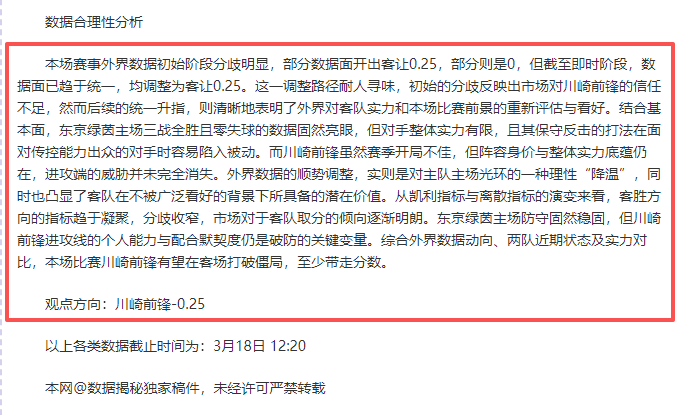 数据合理性分析

本场赛事外界数据初始阶段分歧明显，部分数据面开出客让0.25，部分则是0，但截至即时阶段，数据面已趋于统一，均调整为客让0.25。这一调整路径耐人寻味，初始的分歧反映出市场对川崎前锋的信任不足，然而后续的统一升指，则清晰地表明了外界对客队实力和本场比赛前景的重新评估与看好。结合基本面，东京绿茵主场三战全胜且零失球的数据固然亮眼，但对手整体实力有限，且其保守反击的打法在面对传控能力出众的对手时容易陷入被动。而川崎前锋虽然赛季开局不佳，但阵容身价与整体实力底蕴仍在，进攻端的威胁并未完全消失。外界数据的顺势调整，实则是对主队主场光环的一种理性“降温”，同时也凸显了客队在不被广泛看好的背景下所具备的潜在价值。从凯利指标与离散指标的演变来看，客胜方向的指标趋于凝聚，分歧收窄，市场对于客队取分的倾向逐渐明朗。东京绿茵主场防守固然稳固，但川崎前锋进攻线的个人能力与配合默契度仍是破防的关键变量。综合外界数据动向、两队近期状态及实力对比，本场比赛川崎前锋有望在客场打破僵局，至少带走分数。

观点方向：川崎前锋-0.25

以上各类数据截止时间为：3月18日 12:20

本网@数据揭秘独家稿件，未经许可严禁转载